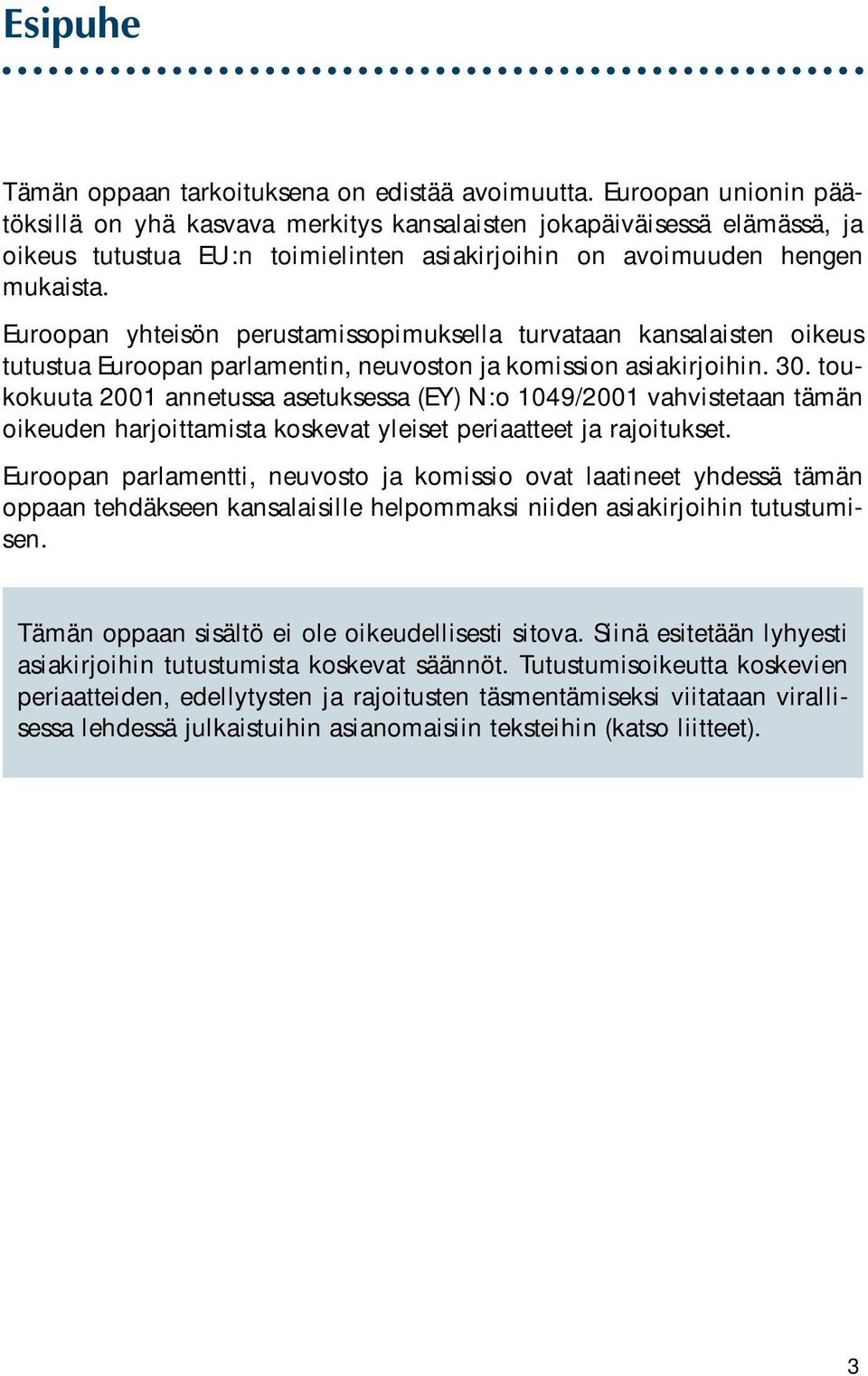 Esipuhe

Tämän oppaan tarkoituksena on edistää avoimuutta. Euroopan unionin päätöksillä on yhä kasvava merkitys kansalaisten jokapäiväisessä elämässä, ja oikeus tutustua EU:n toimielinten asiakirjoihin on avoimuuden hengen mukaista.

Euroopan yhteisön perustamissopimuksella turvataan kansalaisten oikeus tutustua Euroopan parlamentin, neuvoston ja komission asiakirjoihin. 30. toukokuuta 2001 annetussa asetuksessa (EY) N:o 1049/2001 vahvistetaan tämän oikeuden harjoittamista koskevat yleiset periaatteet ja rajoitukset.

Euroopan parlamentti, neuvosto ja komissio ovat laatineet yhdessä tämän oppaan tehdäkseen kansalaisille helpommaksi niiden asiakirjoihin tutustumisen.

Tämän oppaan sisältö ei ole oikeudellisesti sitova. Siinä esitetään lyhyesti asiakirjoihin tutustumista koskevat säännöt. Tutustumisoikeutta koskevien periaatteiden, edellytysten ja rajoitusten täsmentämiseksi viitataan virallisessa lehdessä julkaistuihin asianomaisiin teksteihin (katso liitteet).

3